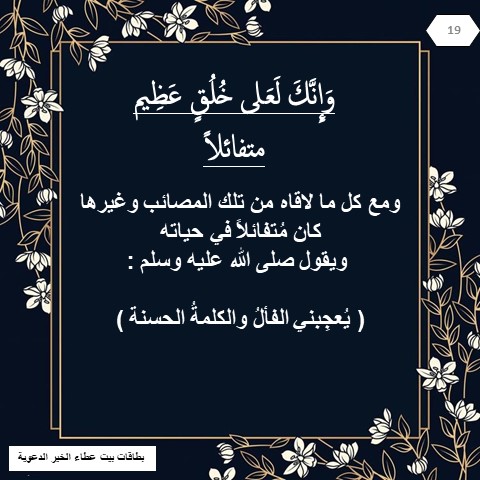 19

وَإِنَّكَ لَعَلى خُلُقٍ عَظِيم

متفائلاً

ومع كل ما لاقاه من تلك المصائب وغيرها كان مُتفائلاً في حياته ويقول صلى الله عليه وسلم :

( يُعجِبني الفألُ والكلمةُ الحسنة )

بطاقات بيت عطاء الخير الدعوية